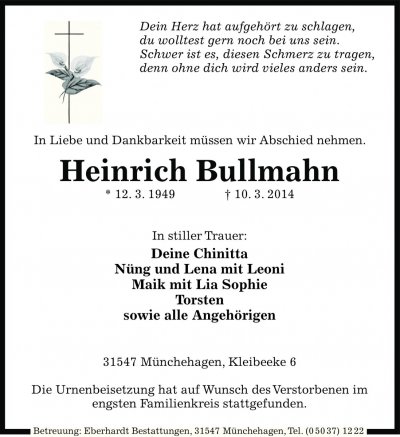 Dein Herz hat aufgehört zu schlagen,
du wolltest gern noch bei uns sein.
Schwer ist es, diesen Schmerz zu tragen,
denn ohne dich wird vieles anders sein.

In Liebe und Dankbarkeit müssen wir Abschied nehmen.

Heinrich Bullmahn

* 12. 3. 1949 † 10. 3. 2014

In stiller Trauer:
Deine Chinitta
Nüng und Lena mit Leoni
Maik mit Lia Sophie
Torsten
sowie alle Angehörigen

31547 Münchehagen, Kleibeeke 6

Die Urnenbeisetzung hat auf Wunsch des Verstorbenen im engsten Familienkreis stattgefunden.

Betreuung: Eberhardt Bestattungen, 31547 Münchehagen, Tel. (0 50 37) 12 22